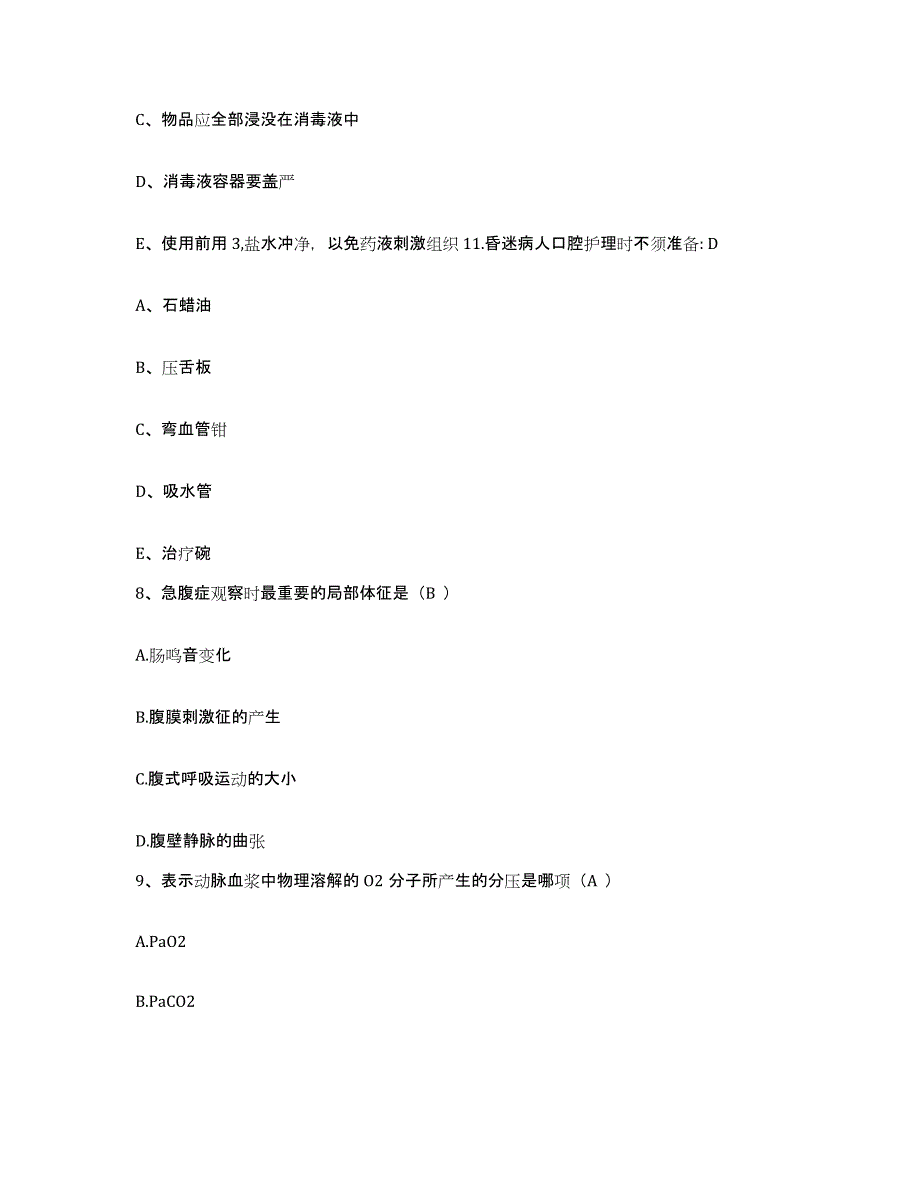 C、物品应全部浸没在消毒液中

D、消毒液容器要盖严

E、使用前用 3,盐水冲净，以免药液刺激组织 11.昏迷病人口腔护理时不须准备: D

A、石蜡油

B、压舌板

C、弯血管钳

D、吸水管

E、治疗碗

8、急腹症观察时最重要的局部体征是（B ）

A.肠鸣音变化

B.腹膜刺激征的产生

C.腹式呼吸运动的大小

D.腹壁静脉的曲张

9、表示动脉血浆中物理溶解的 O2 分子所产生的分压是哪项（A ）

A.PaO2

B.PaCO2